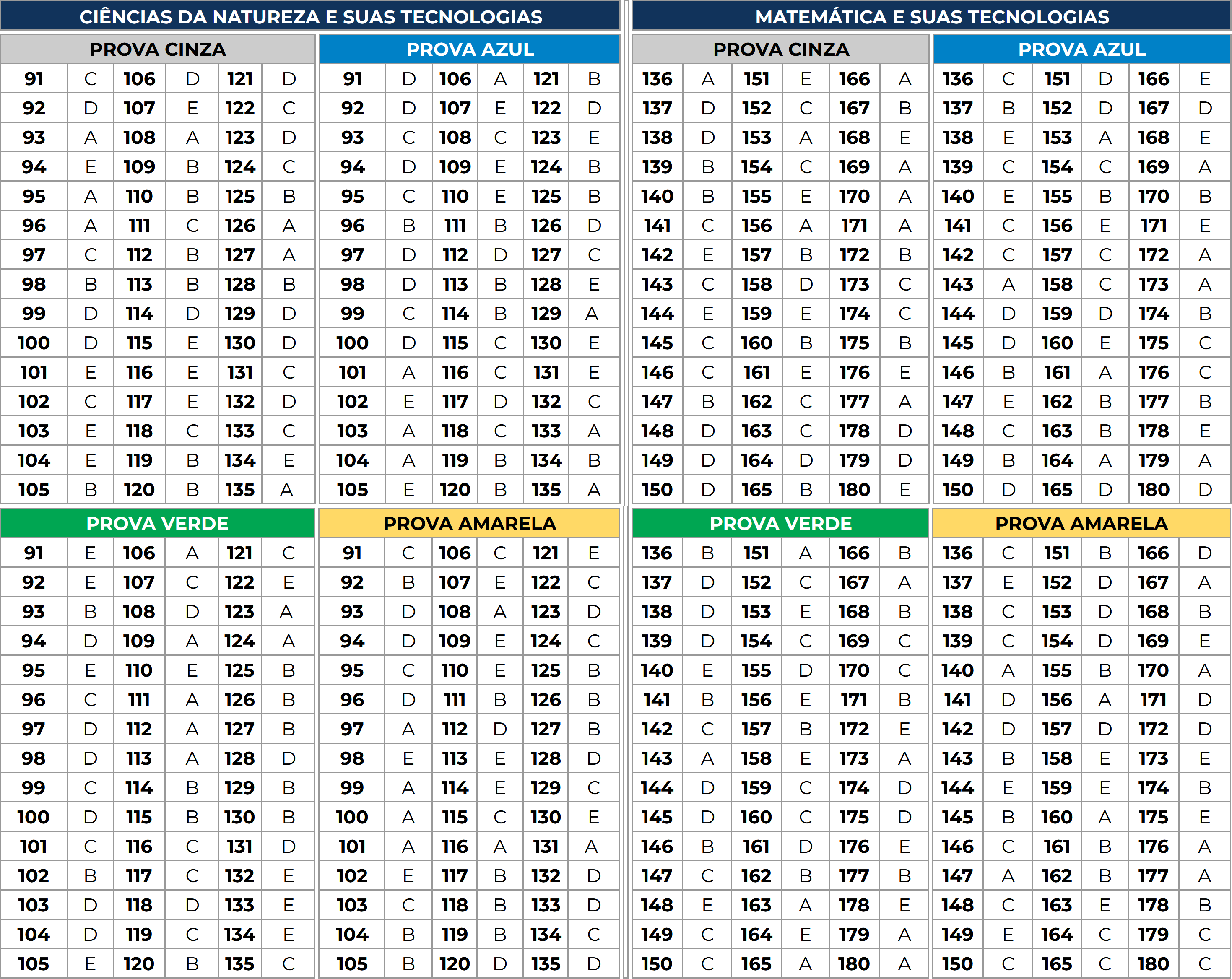 CIÊNCIAS DA NATUREZA E SUAS TECNOLOGIAS

PROVA CINZA

| 91 | C | 106 | D | 121 | D |
|---|---|---|---|---|---|
| 92 | D | 107 | E | 122 | C |
| 93 | A | 108 | A | 123 | D |
| 94 | E | 109 | B | 124 | C |
| 95 | A | 110 | B | 125 | B |
| 96 | A | 111 | C | 126 | A |
| 97 | C | 112 | B | 127 | A |
| 98 | B | 113 | B | 128 | B |
| 99 | D | 114 | D | 129 | D |
| 100 | D | 115 | E | 130 | D |
| 101 | E | 116 | E | 131 | C |
| 102 | C | 117 | E | 132 | D |
| 103 | E | 118 | C | 133 | C |
| 104 | E | 119 | B | 134 | E |
| 105 | B | 120 | B | 135 | A |

PROVA AZUL

| 91 | D | 106 | A | 121 | B |
|---|---|---|---|---|---|
| 92 | D | 107 | E | 122 | D |
| 93 | C | 108 | C | 123 | E |
| 94 | D | 109 | E | 124 | B |
| 95 | C | 110 | E | 125 | B |
| 96 | B | 111 | B | 126 | D |
| 97 | D | 112 | D | 127 | C |
| 98 | D | 113 | B | 128 | E |
| 99 | C | 114 | B | 129 | A |
| 100 | D | 115 | C | 130 | E |
| 101 | A | 116 | C | 131 | E |
| 102 | E | 117 | D | 132 | C |
| 103 | A | 118 | C | 133 | A |
| 104 | A | 119 | B | 134 | B |
| 105 | E | 120 | B | 135 | A |

PROVA VERDE

| 91 | E | 106 | A | 121 | C |
|---|---|---|---|---|---|
| 92 | E | 107 | C | 122 | E |
| 93 | B | 108 | D | 123 | A |
| 94 | D | 109 | A | 124 | A |
| 95 | E | 110 | E | 125 | B |
| 96 | C | 111 | A | 126 | B |
| 97 | D | 112 | A | 127 | B |
| 98 | D | 113 | A | 128 | D |
| 99 | C | 114 | B | 129 | B |
| 100 | D | 115 | B | 130 | B |
| 101 | C | 116 | C | 131 | D |
| 102 | B | 117 | C | 132 | E |
| 103 | D | 118 | D | 133 | E |
| 104 | D | 119 | C | 134 | E |
| 105 | E | 120 | B | 135 | C |

PROVA AMARELA

| 91 | C | 106 | C | 121 | E |
|---|---|---|---|---|---|
| 92 | B | 107 | E | 122 | C |
| 93 | D | 108 | A | 123 | D |
| 94 | D | 109 | E | 124 | C |
| 95 | C | 110 | E | 125 | B |
| 96 | D | 111 | B | 126 | B |
| 97 | A | 112 | D | 127 | B |
| 98 | E | 113 | E | 128 | D |
| 99 | A | 114 | E | 129 | C |
| 100 | A | 115 | C | 130 | E |
| 101 | A | 116 | A | 131 | A |
| 102 | E | 117 | B | 132 | D |
| 103 | C | 118 | B | 133 | D |
| 104 | B | 119 | B | 134 | C |
| 105 | B | 120 | D | 135 | D |

MATEMÁTICA E SUAS TECNOLOGIAS

PROVA CINZA

| 136 | A | 151 | E | 166 | A |
|---|---|---|---|---|---|
| 137 | D | 152 | C | 167 | B |
| 138 | D | 153 | A | 168 | E |
| 139 | B | 154 | C | 169 | A |
| 140 | B | 155 | E | 170 | A |
| 141 | C | 156 | A | 171 | A |
| 142 | E | 157 | B | 172 | B |
| 143 | C | 158 | D | 173 | C |
| 144 | E | 159 | E | 174 | C |
| 145 | C | 160 | B | 175 | B |
| 146 | C | 161 | E | 176 | E |
| 147 | B | 162 | C | 177 | A |
| 148 | D | 163 | C | 178 | D |
| 149 | D | 164 | D | 179 | D |
| 150 | D | 165 | B | 180 | E |

PROVA AZUL

| 136 | C | 151 | D | 166 | E |
|---|---|---|---|---|---|
| 137 | B | 152 | D | 167 | D |
| 138 | E | 153 | A | 168 | E |
| 139 | C | 154 | C | 169 | A |
| 140 | E | 155 | B | 170 | B |
| 141 | C | 156 | E | 171 | E |
| 142 | C | 157 | C | 172 | A |
| 143 | A | 158 | C | 173 | A |
| 144 | D | 159 | D | 174 | B |
| 145 | D | 160 | E | 175 | C |
| 146 | B | 161 | A | 176 | C |
| 147 | E | 162 | B | 177 | B |
| 148 | C | 163 | B | 178 | E |
| 149 | B | 164 | A | 179 | A |
| 150 | D | 165 | D | 180 | D |

PROVA VERDE

| 136 | B | 151 | A | 166 | B |
|---|---|---|---|---|---|
| 137 | D | 152 | C | 167 | A |
| 138 | D | 153 | E | 168 | B |
| 139 | D | 154 | C | 169 | C |
| 140 | E | 155 | D | 170 | C |
| 141 | B | 156 | E | 171 | B |
| 142 | C | 157 | B | 172 | E |
| 143 | A | 158 | E | 173 | A |
| 144 | D | 159 | C | 174 | D |
| 145 | D | 160 | C | 175 | D |
| 146 | B | 161 | D | 176 | E |
| 147 | C | 162 | B | 177 | B |
| 148 | E | 163 | A | 178 | E |
| 149 | C | 164 | E | 179 | A |
| 150 | C | 165 | A | 180 | A |

PROVA AMARELA

| 136 | C | 151 | B | 166 | D |
|---|---|---|---|---|---|
| 137 | E | 152 | D | 167 | A |
| 138 | C | 153 | D | 168 | B |
| 139 | C | 154 | D | 169 | E |
| 140 | A | 155 | B | 170 | A |
| 141 | D | 156 | A | 171 | D |
| 142 | D | 157 | D | 172 | D |
| 143 | B | 158 | E | 173 | E |
| 144 | E | 159 | E | 174 | B |
| 145 | B | 160 | A | 175 | E |
| 146 | C | 161 | B | 176 | A |
| 147 | A | 162 | B | 177 | A |
| 148 | C | 163 | E | 178 | B |
| 149 | E | 164 | C | 179 | C |
| 150 | C | 165 | C | 180 | C |